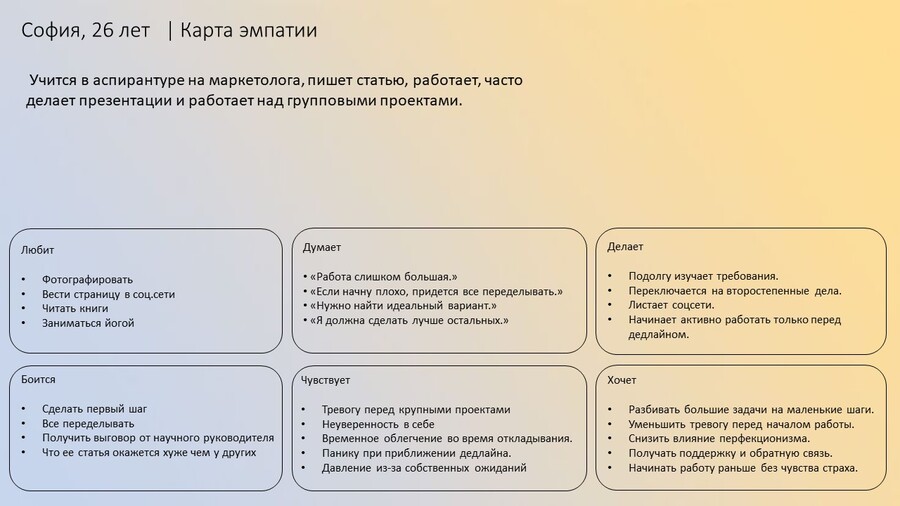 София, 26 лет | Карта эмпатии

Учится в аспирантуре на маркетолога, пишет статью, работает, часто делает презентации и работает над групповыми проектами.

Любит

• Фотографировать
• Вести страницу в соц.сети
• Читать книги
• Заниматься йогой

Думает

• «Работа слишком большая.»
• «Если начну плохо, придется все переделывать.»
• «Нужно найти идеальный вариант.»
• «Я должна сделать лучше остальных.»

Делает

• Подолгу изучает требования.
• Переключается на второстепенные дела.
• Листает соцсети.
• Начинает активно работать только перед дедлайном.

Боится

• Сделать первый шаг
• Все переделывать
• Получить выговор от научного руководителя
• Что ее статья окажется хуже чем у других

Чувствует

• Тревогу перед крупными проектами
• Неуверенность в себе
• Временное облегчение во время откладывания.
• Панику при приближении дедлайна.
• Давление из-за собственных ожиданий

Хочет

• Разбивать большие задачи на маленькие шаги.
• Уменьшить тревогу перед началом работы.
• Снизить влияние перфекционизма.
• Получать поддержку и обратную связь.
• Начинать работу раньше без чувства страха.